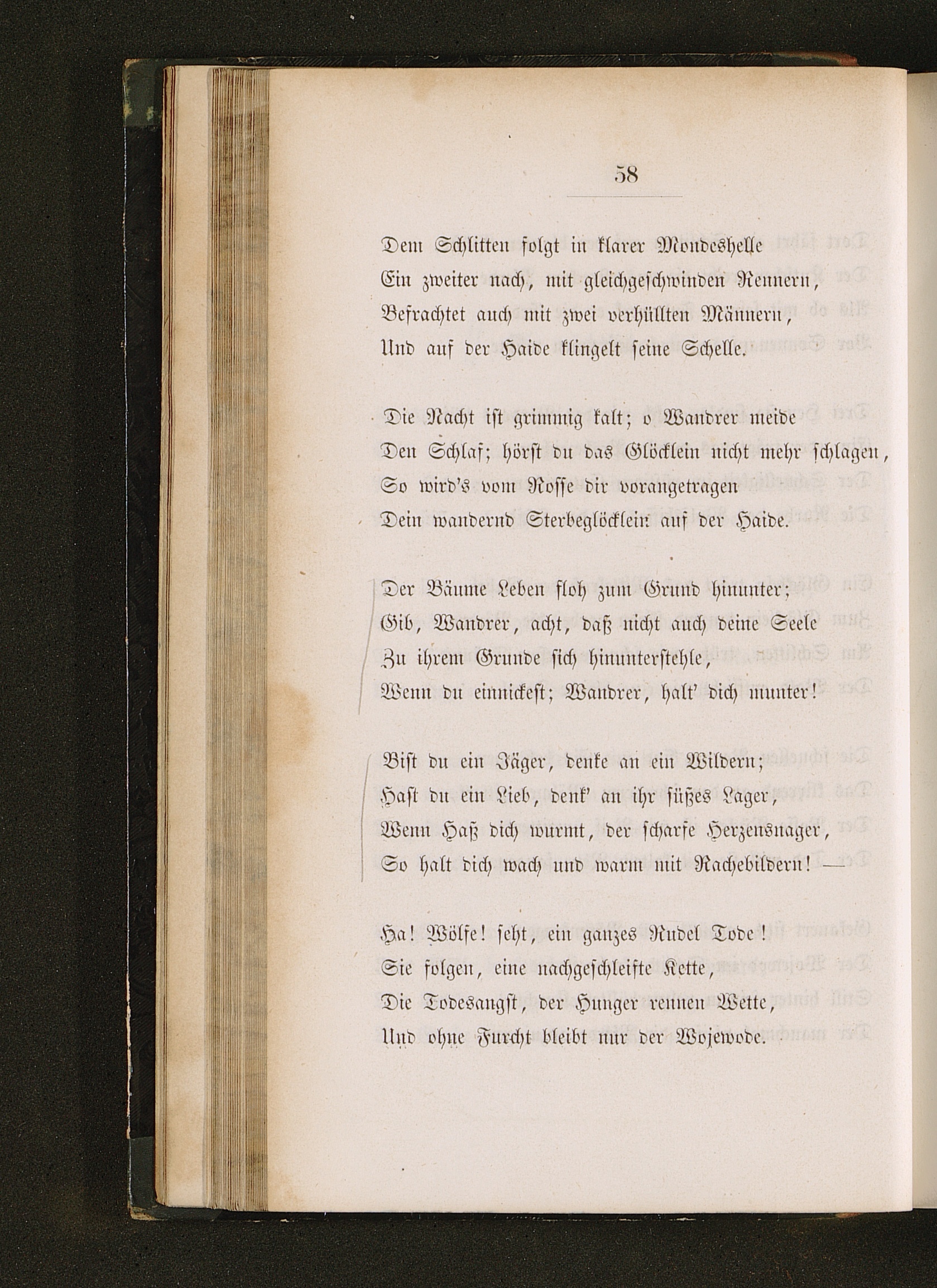 58

Dem Schlitten folgt in klarer Mondeshelle
Ein zweiter nach, mit gleichgeschwinden Rennern,
Befrachtet auch mit zwei verhüllten Männern,
Und auf der Haide klingelt seine Schelle.

Die Nacht ist grimmig kalt; o Wandrer meide
Den Schlaf; hörst du das Glöcklein nicht mehr schlagen,
So wird's vom Rosse dir vorangetragen
Dein wandernd Sterbeglöcklein auf der Haide.

Der Bäume Leben floh zum Grund hinunter;
Gib, Wandrer, acht, daß nicht auch deine Seele
Zu ihrem Grunde sich hinunterstehle,
Wenn du einnickest; Wandrer, halt' dich munter!

Bist du ein Jäger, denke an ein Wildern;
Hast du ein Lieb, denk' an ihr süßes Lager,
Wenn Haß dich wurmt, der scharfe Herzensnager,
So halt dich wach und warm mit Rachebildern! —

Ha! Wölfe! seht, ein ganzes Rudel Tode!
Sie folgen, eine nachgeschleifte Kette,
Die Todesangst, der Hunger rennen Wette,
Und ohne Furcht bleibt nur der Wojewode.